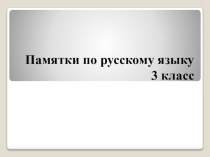 Памятки по русскому языку
3 класс